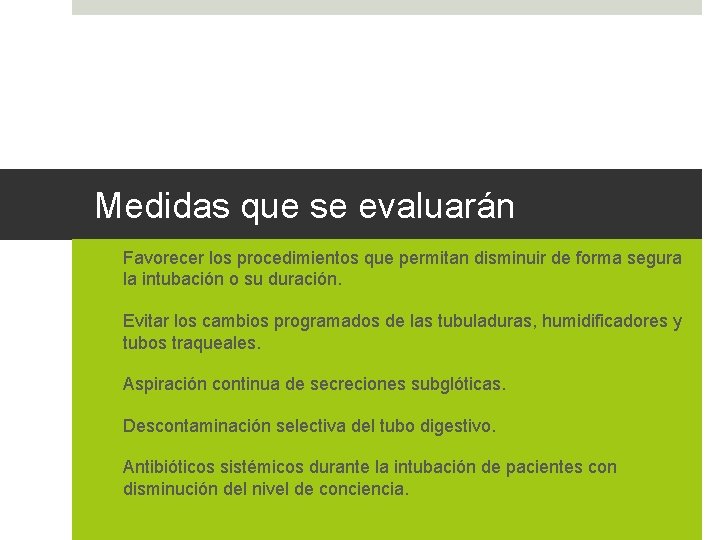 Medidas que se evaluarán

Favorecer los procedimientos que permitan disminuir de forma segura la intubación o su duración.

Evitar los cambios programados de las tubuladuras, humidificadores y tubos traqueales.

Aspiración continua de secreciones subglóticas.

Descontaminación selectiva del tubo digestivo.

Antibióticos sistémicos durante la intubación de pacientes con disminución del nivel de conciencia.